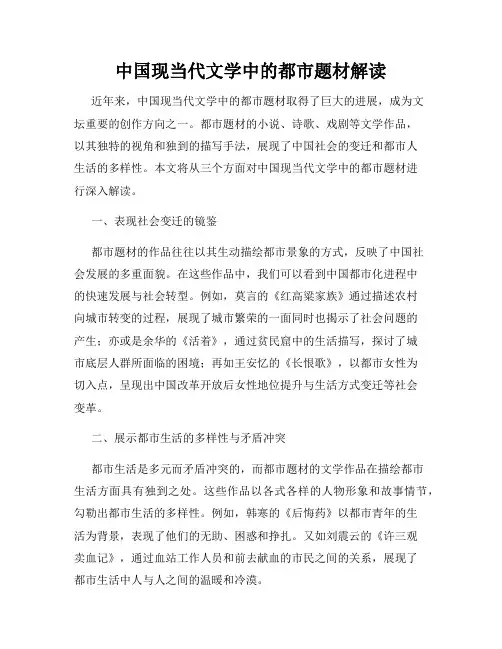 中国现当代文学中的都市题材解读

近年来，中国现当代文学中的都市题材取得了巨大的进展，成为文坛重要的创作方向之一。都市题材的小说、诗歌、戏剧等文学作品，以其独特的视角和独到的描写手法，展现了中国社会的变迁和都市人生活的多样性。本文将从三个方面对中国现当代文学中的都市题材进行深入解读。

一、表现社会变迁的镜鉴

都市题材的作品往往以其生动描绘都市景象的方式，反映了中国社会发展的多重面貌。在这些作品中，我们可以看到中国都市化进程中的快速发展与社会转型。例如，莫言的《红高粱家族》通过描述农村向城市转变的过程，展现了城市繁荣的一面同时也揭示了社会问题的产生；亦或是余华的《活着》，通过贫民窟中的生活描写，探讨了城市底层人群所面临的困境；再如王安忆的《长恨歌》，以都市女性为切入点，呈现出中国改革开放后女性地位提升与生活方式变迁等社会变革。

二、展示都市生活的多样性与矛盾冲突

都市生活是多元而矛盾冲突的，而都市题材的文学作品在描绘都市生活方面具有独到之处。这些作品以各式各样的人物形象和故事情节，勾勒出都市生活的多样性。例如，韩寒的《后悔药》以都市青年的生活为背景，表现了他们的无助、困惑和挣扎。又如刘震云的《许三观卖血记》，通过血站工作人员和前去献血的市民之间的关系，展现了都市生活中人与人之间的温暖和冷漠。